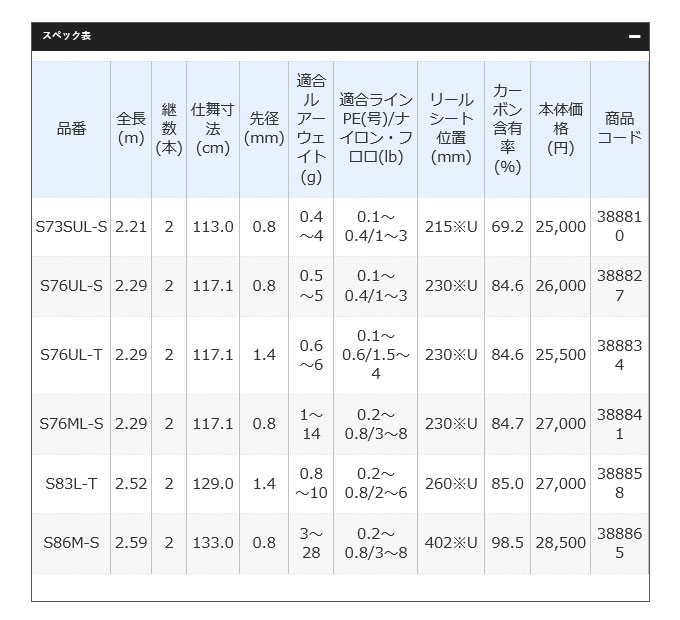 スペック表

| 品番 | 全長(m) | 継数(本) | 仕舞寸法(cm) | 先径(mm) | 適合ルアーウェイト(g) | 適合ラインPE(号)/ナイロン・フロロ(lb) | リールシート位置(mm) | カーボン含有率(%) | 本体価格(円) | 商品コード |
|---|---|---|---|---|---|---|---|---|---|---|
| S73SUL-S | 2.21 | 2 | 113.0 | 0.8 | 0.4～4 | 0.1～0.4/1～3 | 215※U | 69.2 | 25,000 | 388810 |
| S76UL-S | 2.29 | 2 | 117.1 | 0.8 | 0.5～5 | 0.1～0.4/1～3 | 230※U | 84.6 | 26,000 | 388827 |
| S76UL-T | 2.29 | 2 | 117.1 | 1.4 | 0.6～6 | 0.1～0.6/1.5～4 | 230※U | 84.6 | 25,500 | 388834 |
| S76ML-S | 2.29 | 2 | 117.1 | 0.8 | 1～14 | 0.2～0.8/3～8 | 230※U | 84.7 | 27,000 | 388841 |
| S83L-T | 2.52 | 2 | 129.0 | 1.4 | 0.8～10 | 0.2～0.8/2～6 | 260※U | 85.0 | 27,000 | 388858 |
| S86M-S | 2.59 | 2 | 133.0 | 0.8 | 3～28 | 0.2～0.8/3～8 | 402※U | 98.5 | 28,500 | 388865 |